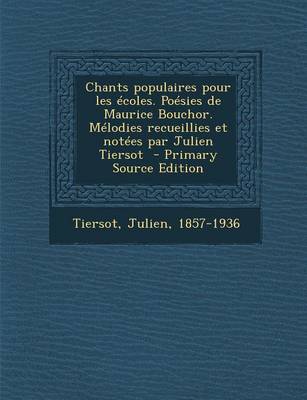 Chants populaires pour les écoles. Poésies de Maurice Bouchor. Mélodies recueillies et notées par Julien Tiersot - Primary Source Edition

Tiersot, Julien, 1857-1936